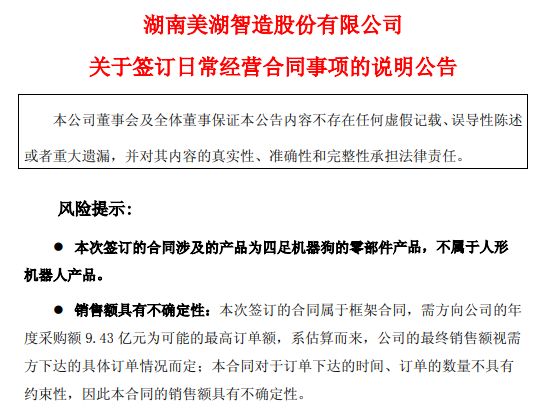 湖南美湖智造股份有限公司

关于签订日常经营合同事项的说明公告

本公司董事会及全体董事保证本公告内容不存在任何虚假记载、误导性陈述或者重大遗漏，并对其内容的真实性、准确性和完整性承担法律责任。

风险提示：

● 本次签订的合同涉及的产品为四足机器狗的零部件产品，不属于人形机器人产品。

● 销售额具有不确定性：本次签订的合同属于框架合同，需方向公司的年度采购额 9.43 亿元为可能的最高订单额，系估算而来，公司的最终销售额视需方下达的具体订单情况而定；本合同对于订单下达的时间、订单的数量不具有约束性，因此本合同的销售额具有不确定性。